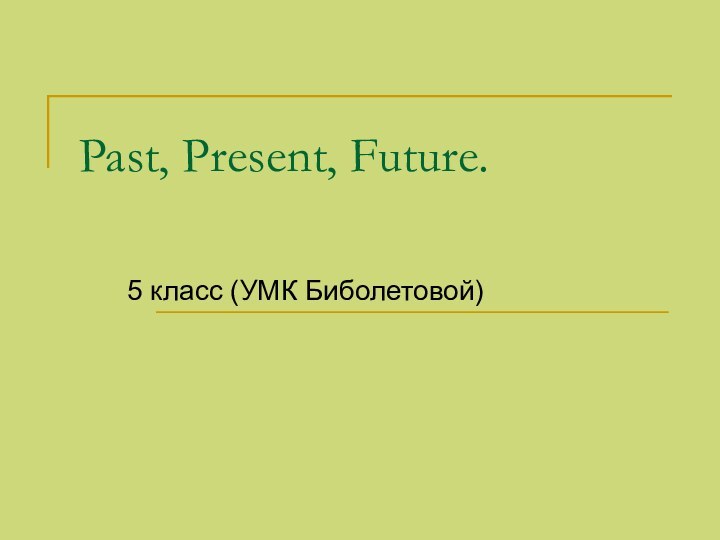 Past, Present, Future.

5 класс (УМК Биболетовой)